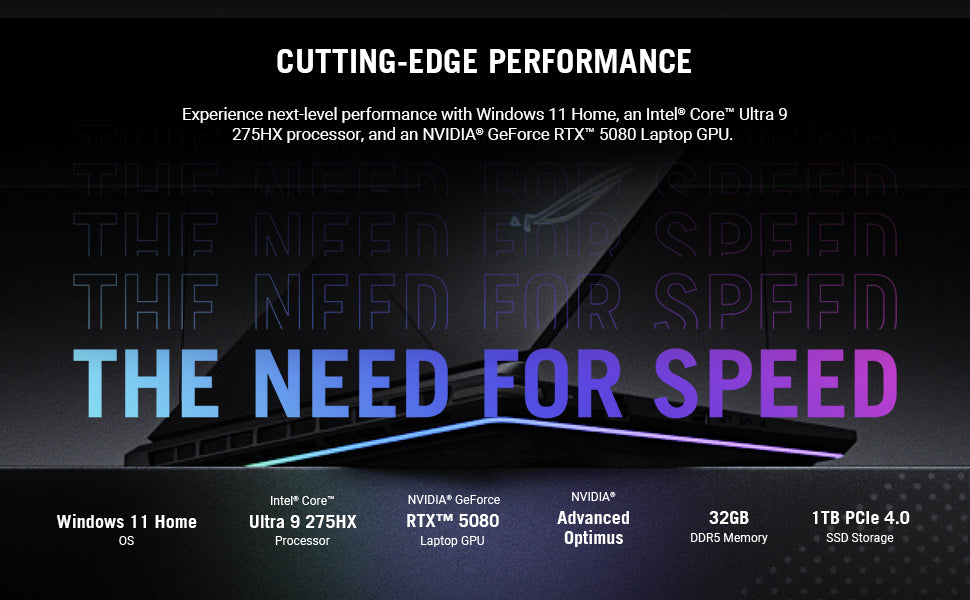 CUTTING-EDGE PERFORMANCE

Experience next-level performance with Windows 11 Home, an Intel® Core™ Ultra 9 275HX processor, and an NVIDIA® GeForce RTX™ 5080 Laptop GPU.

THE NEED FOR SPEED

THE NEED FOR SPEED

THE NEED FOR SPEED

THE NEED FOR SPEED

Windows 11 Home
OS

Intel® Core™
Ultra 9 275HX
Processor

NVIDIA® GeForce
RTX™ 5080
Laptop GPU

NVIDIA®
Advanced
Optimus

32GB
DDR5 Memory

1TB PCIe 4.0
SSD Storage